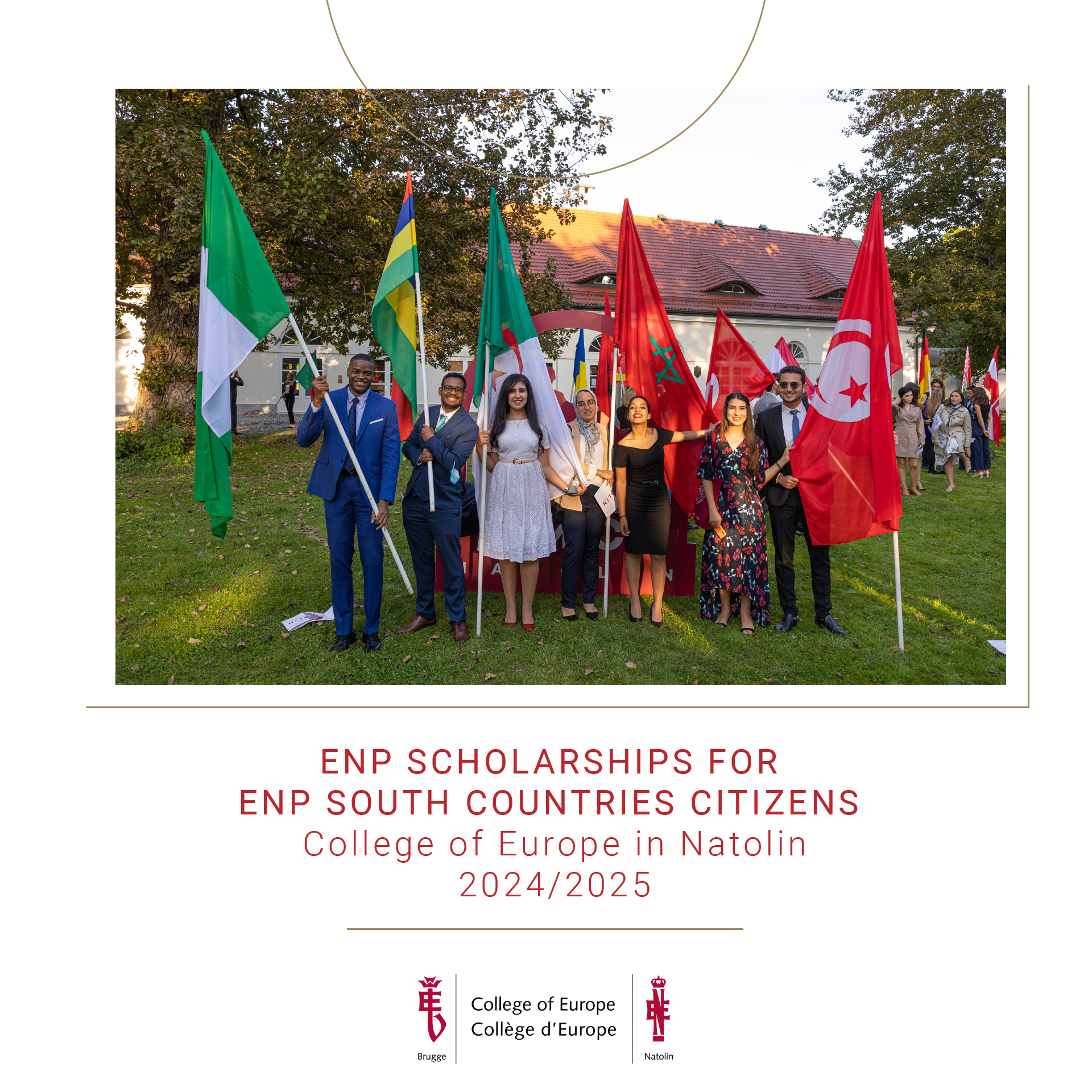 ENP SCHOLARSHIPS FOR
ENP SOUTH COUNTRIES CITIZENS
College of Europe in Natolin
2024/2025

Brugge
College of Europe
Collège d'Europe
Natolin